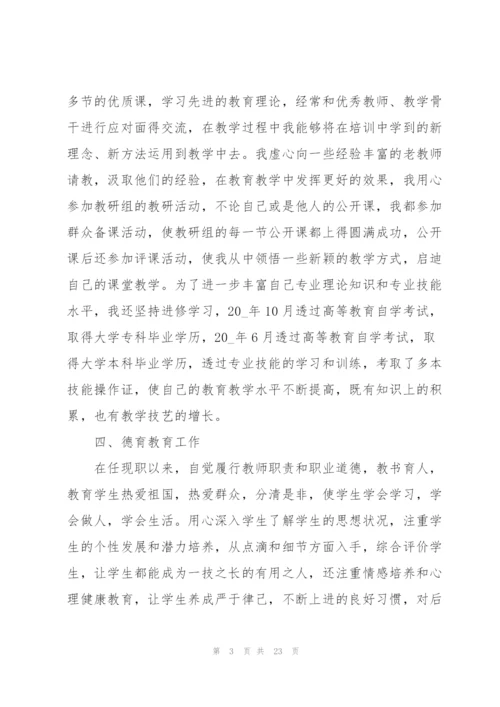 多节的优质课，学习先进的教育理论，经常和优秀教师、教学骨干进行应对面得交流，在教学过程中我能够将在培训中学到的新理念、新方法运用到教学中去。我虚心向一些经验丰富的老教师请教，汲取他们的经验，在教育教学中发挥更好的效果，我用心参加教研组的教研活动，不论自己或是他人的公开课，我都参加群众备课活动，使教研组的每一节公开课都上得圆满成功，公开课后还参加评课活动，使我从中领悟一些新颖的教学方式，启迪自己的课堂教学。为了进一步丰富自己专业理论知识和专业技能水平，我还坚持进修学习，20_年10月透过高等教育自学考试，取得大学专科毕业学历，20_年6月透过高等教育自学考试，取得大学本科毕业学历，透过专业技能的学习和训练，考取了多本技能操作证，使自己的教育教学水平不断提高，既有知识上的积累，也有教学技艺的增长。

四、德育教育工作

在任现职以来，自觉履行教师职责和职业道德，教书育人，教育学生热爱祖国，热爱群众，分清是非，使学生学会学习，学会做人，学会生活。用心深入学生了解学生的思想状况，注重学生的个性发展和潜力培养，从点滴和细节方面入手，综合评价学生，让学生都能成为一技之长的有用之人，还注重情感培养和心理健康教育，让学生养成严于律己，不断上进的良好习惯，对后

第 3 页 共 23 页